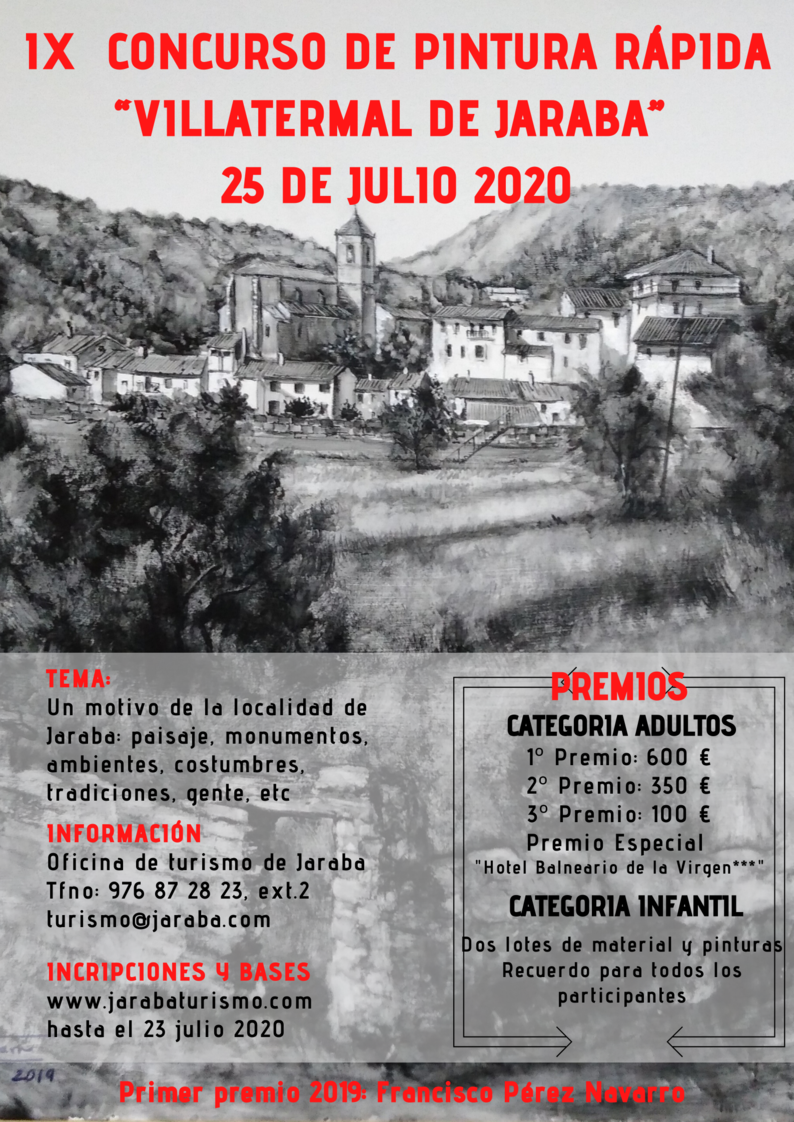 IX CONCURSO DE PINTURA RÁPIDA
"VILLATERMAL DE JARABA"
25 DE JULIO 2020

TEMA:
Un motivo de la localidad de Jaraba: paisaje, monumentos, ambientes, costumbres, tradiciones, gente, etc

INFORMACIÓN
Oficina de turismo de Jaraba
Tfno: 976 87 28 23, ext.2
turismo@jaraba.com

INCRIPCIONES Y BASES
www.jarabaturismo.com
hasta el 23 julio 2020

PREMIOS
CATEGORIA ADULTOS
1º Premio: 600 €
2º Premio: 350 €
3º Premio: 100 €
Premio Especial
"Hotel Balneario de la Virgen***"

CATEGORIA INFANTIL
Dos lotes de material y pinturas
Recuerdo para todos los participantes

2019

Primer premio 2019: Francisco Pérez Navarro